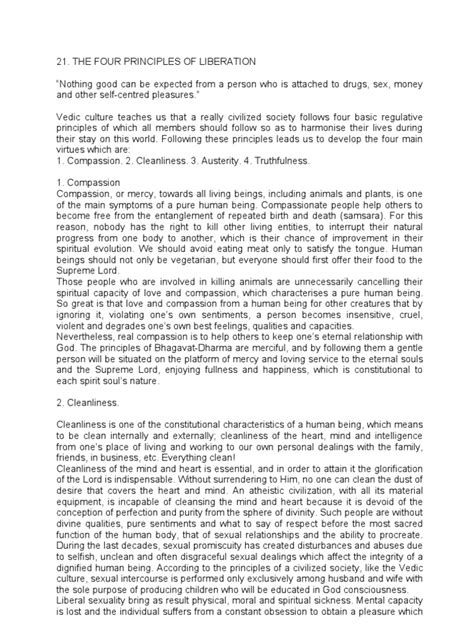 21. THE FOUR PRINCIPLES OF LIBERATION

"Nothing good can be expected from a person who is attached to drugs, sex, money and other self-centred pleasures."

Vedic culture teaches us that a really civilized society follows four basic regulative principles of which all members should follow so as to harmonise their lives during their stay on this world. Following these principles leads us to develop the four main virtues which are:
1. Compassion. 2. Cleanliness. 3. Austerity. 4. Truthfulness.

1. Compassion
Compassion, or mercy, towards all living beings, including animals and plants, is one of the main symptoms of a pure human being. Compassionate people help others to become free from the entanglement of repeated birth and death (samsara). For this reason, nobody has the right to kill other living entities, to interrupt their natural progress from one body to another, which is their chance of improvement in their spiritual evolution. We should avoid eating meat only to satisfy the tongue. Human beings should not only be vegetarian, but everyone should first offer their food to the Supreme Lord.
Those people who are involved in killing animals are unnecessarily cancelling their spiritual capacity of love and compassion, which characterises a pure human being. So great is that love and compassion from a human being for other creatures that by ignoring it, violating one's own sentiments, a person becomes insensitive, cruel, violent and degrades one's own best feelings, qualities and capacities.
Nevertheless, real compassion is to help others to keep one's eternal relationship with God. The principles of Bhagavat-Dharma are merciful, and by following them a gentle person will be situated on the platform of mercy and loving service to the eternal souls and the Supreme Lord, enjoying fullness and happiness, which is constitutional to each spirit soul's nature.

2. Cleanliness.

Cleanliness is one of the constitutional characteristics of a human being, which means to be clean internally and externally; cleanliness of the heart, mind and intelligence from one's place of living and working to our own personal dealings with the family, friends, in business, etc. Everything clean!
Cleanliness of the mind and heart is essential, and in order to attain it the glorification of the Lord is indispensable. Without surrendering to Him, no one can clean the dust of desire that covers the heart and mind. An atheistic civilization, with all its material equipment, is incapable of cleansing the mind and heart because it is devoid of the conception of perfection and purity from the sphere of divinity. Such people are without divine qualities, pure sentiments and what to say of respect before the most sacred function of the human body, that of sexual relationships and the ability to procreate.
During the last decades, sexual promiscuity has created disturbances and abuses due to selfish, unclean and often disgraceful sexual dealings which affect the integrity of a dignified human being. According to the principles of a civilized society, like the Vedic culture, sexual intercourse is performed only exclusively among husband and wife with the sole purpose of producing children who will be educated in God consciousness.
Liberal sexuality bring as result physical, moral and spiritual sickness. Mental capacity is lost and the individual suffers from a constant obsession to obtain a pleasure which